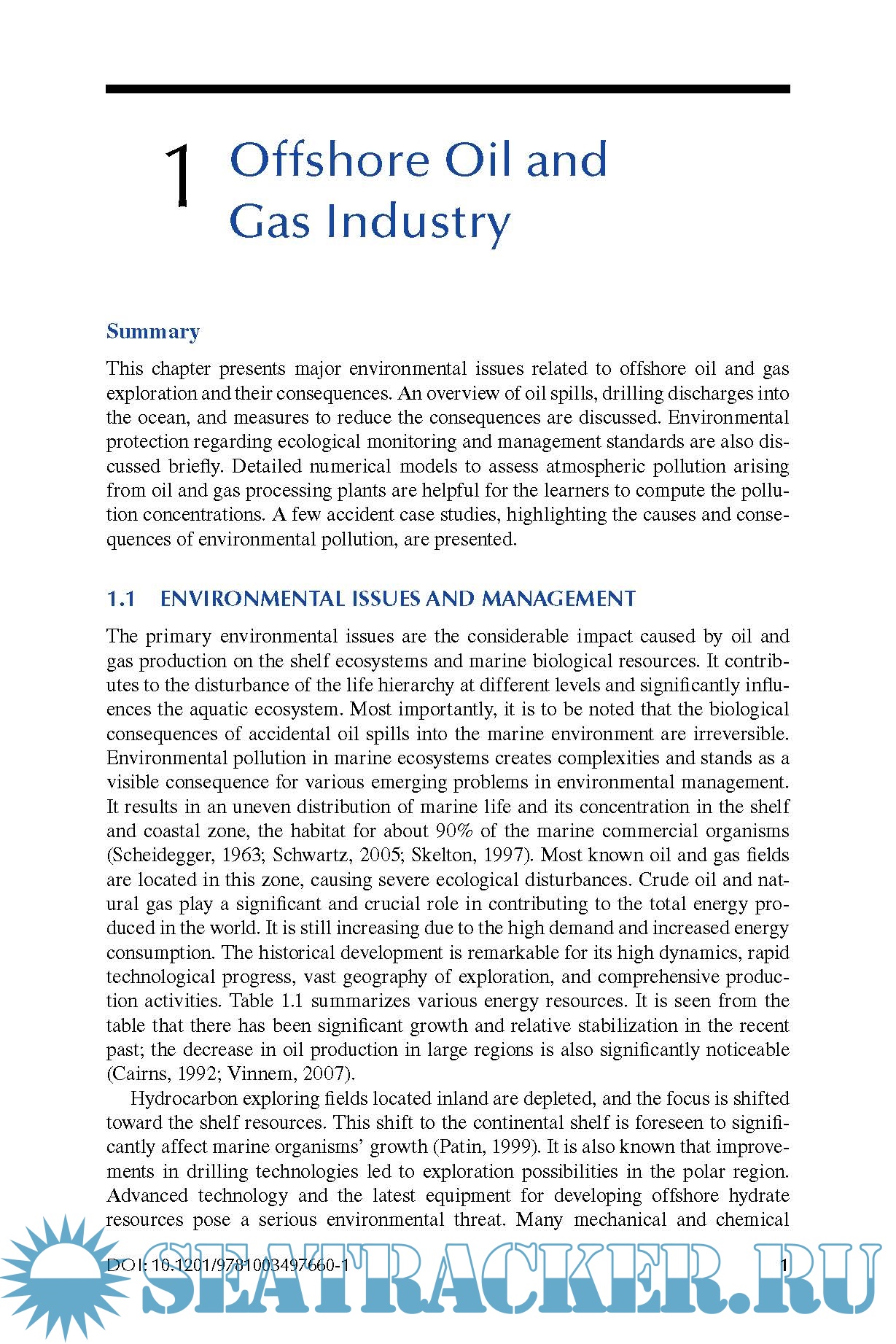 1 Offshore Oil and Gas Industry

Summary

This chapter presents major environmental issues related to offshore oil and gas exploration and their consequences. An overview of oil spills, drilling discharges into the ocean, and measures to reduce the consequences are discussed. Environmental protection regarding ecological monitoring and management standards are also discussed briefly. Detailed numerical models to assess atmospheric pollution arising from oil and gas processing plants are helpful for the learners to compute the pollution concentrations. A few accident case studies, highlighting the causes and consequences of environmental pollution, are presented.

1.1 ENVIRONMENTAL ISSUES AND MANAGEMENT

The primary environmental issues are the considerable impact caused by oil and gas production on the shelf ecosystems and marine biological resources. It contributes to the disturbance of the life hierarchy at different levels and significantly influences the aquatic ecosystem. Most importantly, it is to be noted that the biological consequences of accidental oil spills into the marine environment are irreversible. Environmental pollution in marine ecosystems creates complexities and stands as a visible consequence for various emerging problems in environmental management. It results in an uneven distribution of marine life and its concentration in the shelf and coastal zone, the habitat for about 90% of the marine commercial organisms (Scheidegger, 1963; Schwartz, 2005; Skelton, 1997). Most known oil and gas fields are located in this zone, causing severe ecological disturbances. Crude oil and natural gas play a significant and crucial role in contributing to the total energy produced in the world. It is still increasing due to the high demand and increased energy consumption. The historical development is remarkable for its high dynamics, rapid technological progress, vast geography of exploration, and comprehensive production activities. Table 1.1 summarizes various energy resources. It is seen from the table that there has been significant growth and relative stabilization in the recent past; the decrease in oil production in large regions is also significantly noticeable (Cairns, 1992; Vinnem, 2007).

Hydrocarbon exploring fields located inland are depleted, and the focus is shifted toward the shelf resources. This shift to the continental shelf is foreseen to significantly affect marine organisms' growth (Patin, 1999). It is also known that improvements in drilling technologies led to exploration possibilities in the polar region. Advanced technology and the latest equipment for developing offshore hydrate resources pose a serious environmental threat. Many mechanical and chemical

DOI: 10.1201/9781003497660-1 1

SEATRACKER.RU